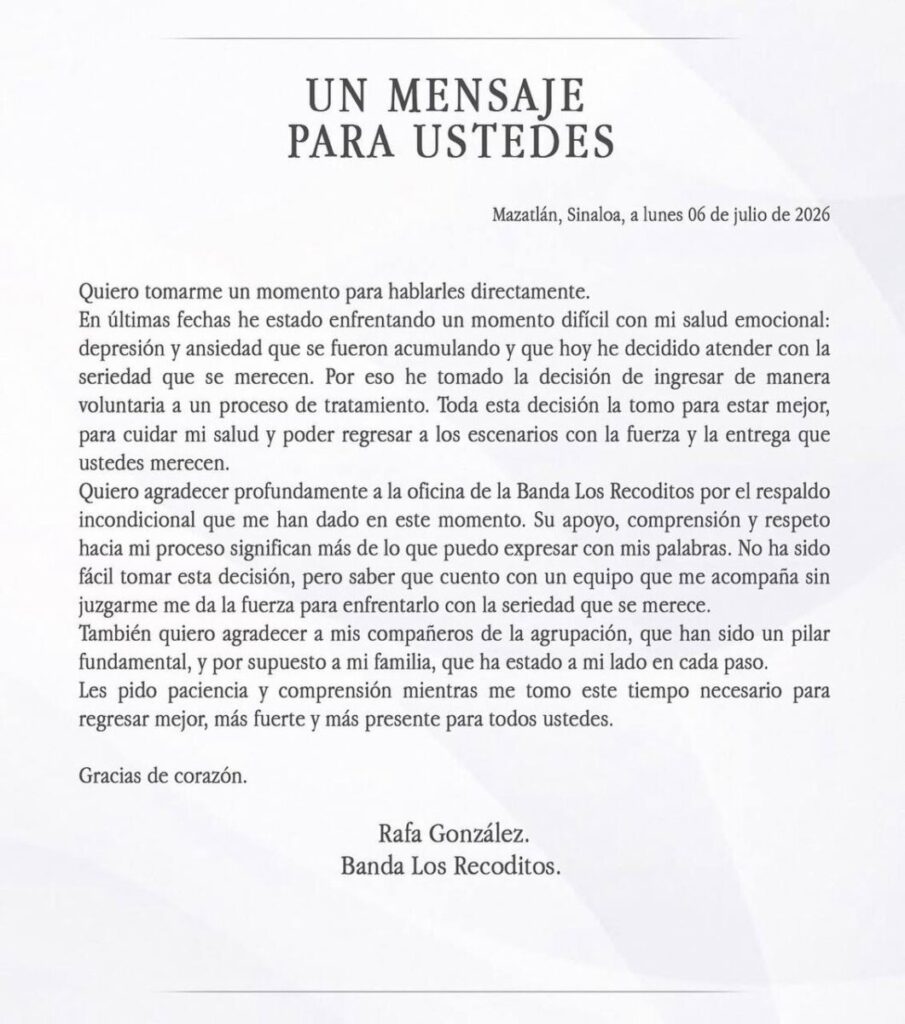 UN MENSAJE
PARA USTEDES

Mazatlán, Sinaloa, a lunes 06 de julio de 2026

Quiero tomarme un momento para hablarles directamente.
En últimas fechas he estado enfrentando un momento difícil con mi salud emocional: depresión y ansiedad que se fueron acumulando y que hoy he decidido atender con la seriedad que se merecen. Por eso he tomado la decisión de ingresar de manera voluntaria a un proceso de tratamiento. Toda esta decisión la tomo para estar mejor, para cuidar mi salud y poder regresar a los escenarios con la fuerza y la entrega que ustedes merecen.
Quiero agradecer profundamente a la oficina de la Banda Los Recoditos por el respaldo incondicional que me han dado en este momento. Su apoyo, comprensión y respeto hacia mi proceso significan más de lo que puedo expresar con mis palabras. No ha sido fácil tomar esta decisión, pero saber que cuento con un equipo que me acompaña sin juzgarme me da la fuerza para enfrentarlo con la seriedad que se merece.
También quiero agradecer a mis compañeros de la agrupación, que han sido un pilar fundamental, y por supuesto a mi familia, que ha estado a mi lado en cada paso.
Les pido paciencia y comprensión mientras me tomo este tiempo necesario para regresar mejor, más fuerte y más presente para todos ustedes.

Gracias de corazón.

Rafa González.
Banda Los Recoditos.